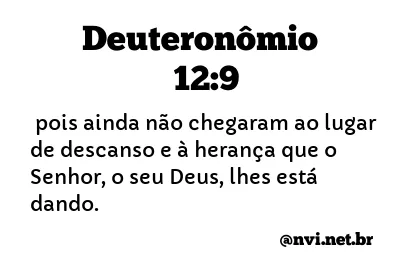 Deuteronômio 12:9

pois ainda não chegaram ao lugar de descanso e à herança que o Senhor, o seu Deus, lhes está dando.

@nvi.net.br